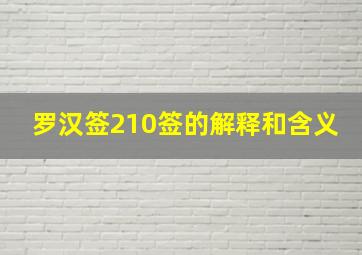 罗汉签210签的解释和含义